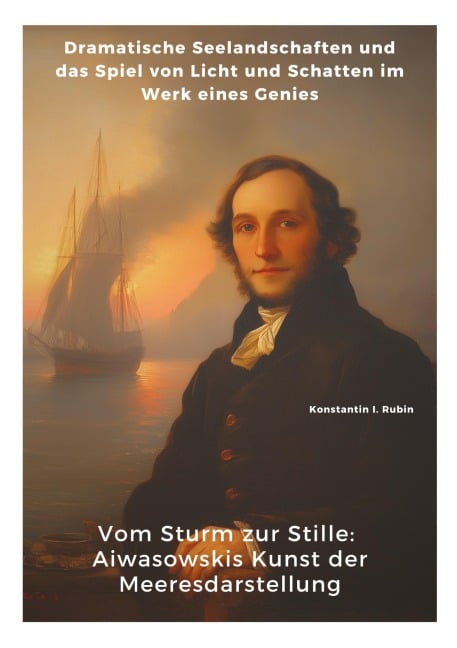 Dramatische Seelandschaften und das Spiel von Licht und Schatten im Werk eines Genies

Konstantin I. Rubin

Vom Sturm zur Stille: Aiwasowskis Kunst der Meeresdarstellung